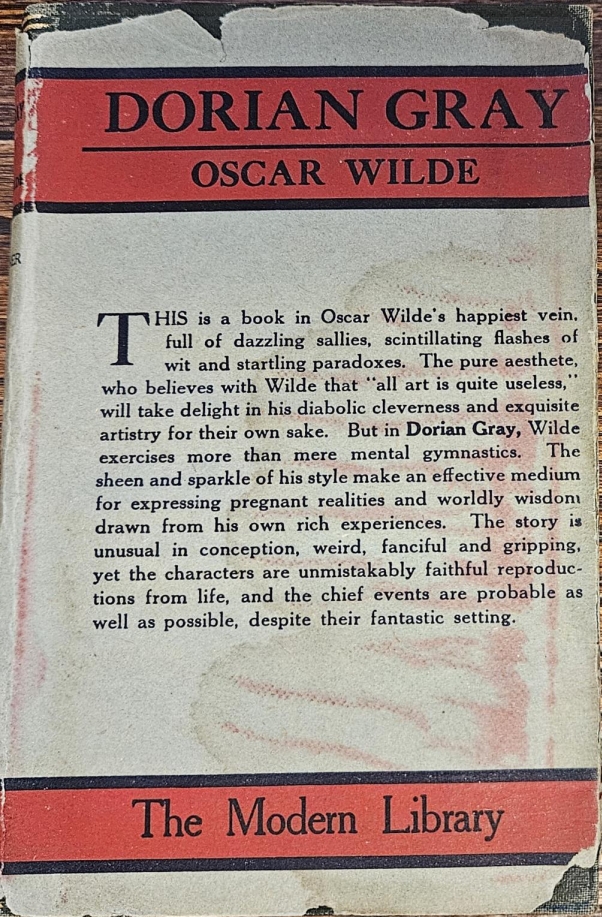 DORIAN GRAY

OSCAR WILDE

THIS is a book in Oscar Wilde's happiest vein, full of dazzling sallies, scintillating flashes of wit and startling paradoxes. The pure aesthete, who believes with Wilde that "all art is quite useless," will take delight in his diabolic cleverness and exquisite artistry for their own sake. But in Dorian Gray, Wilde exercises more than mere mental gymnastics. The sheen and sparkle of his style make an effective medium for expressing pregnant realities and worldly wisdom drawn from his own rich experiences. The story is unusual in conception, weird, fanciful and gripping, yet the characters are unmistakably faithful reproductions from life, and the chief events are probable as well as possible, despite their fantastic setting.

The Modern Library